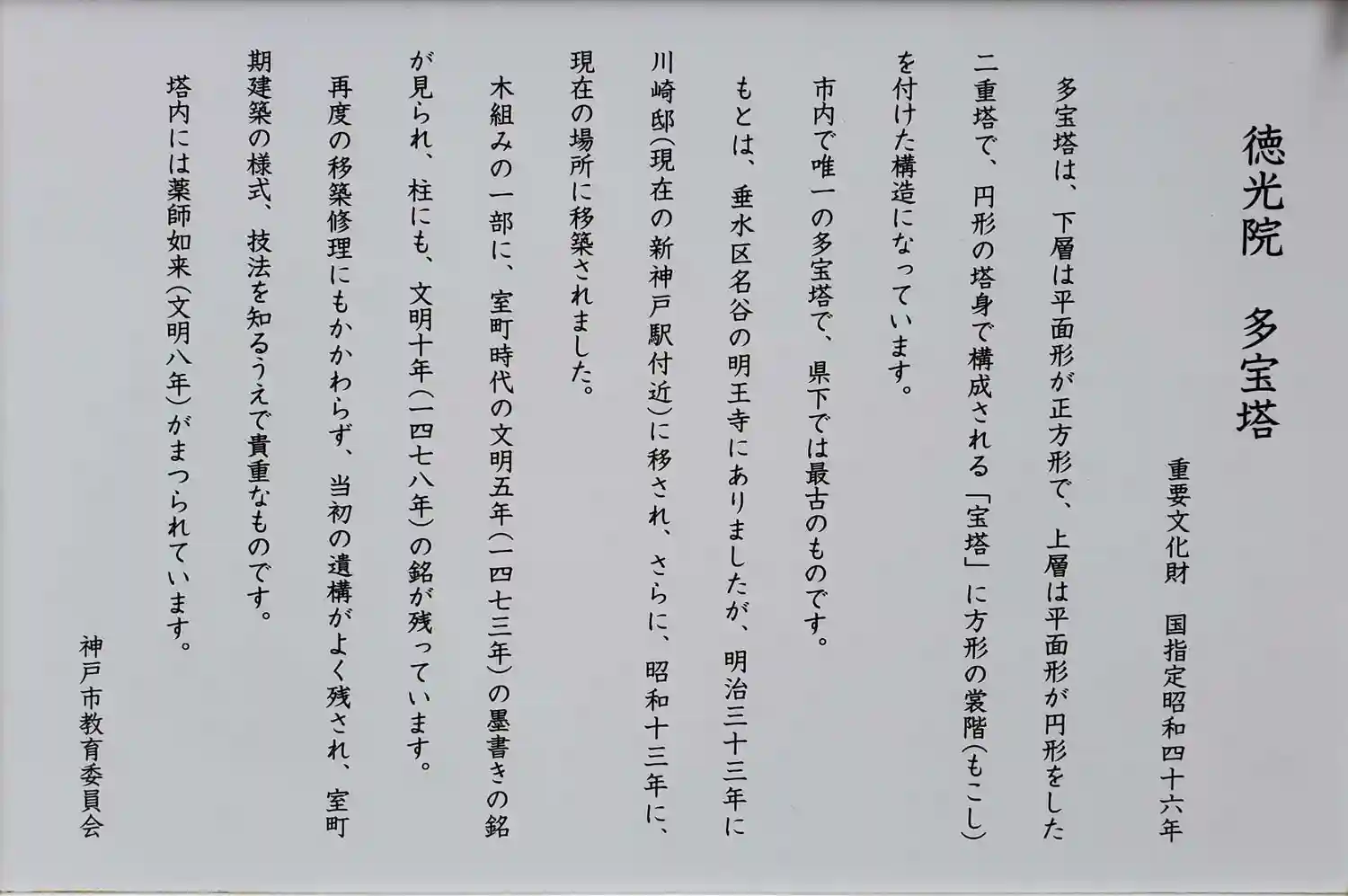 徳光院 多宝塔

重要文化財 国指定昭和四十六年

多宝塔は、下層は平面形が正方形で、上層は平面形が円形をした二重塔で、円形の塔身で構成される「宝塔」に方形の裳階(もこし)を付けた構造になっています。

市内で唯一の多宝塔で、県下では最古のものです。

もとは、垂水区名谷の明王寺にありましたが、明治三十三年に川崎邸(現在の新神戸駅付近)に移され、さらに、昭和十三年に、現在の場所に移築されました。

木組みの一部に、室町時代の文明五年(一四七三年)の墨書きの銘が見られ、柱にも、文明十年(一四七八年)の銘が残っています。

再度の移築修理にもかかわらず、当初の遺構がよく残され、室町期建築の様式、技法を知るうえで貴重なものです。

塔内には薬師如来(文明八年)がまつられています。

神戸市教育委員会